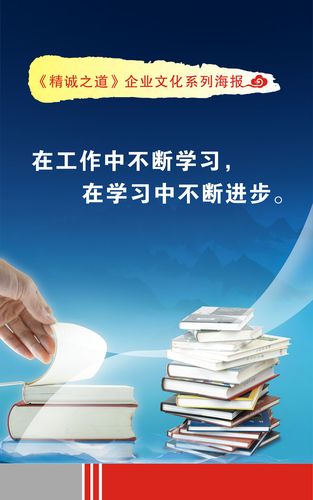 《精诚之道》企业文化系列海报

在工作中不断学习，
在学习中不断进步。